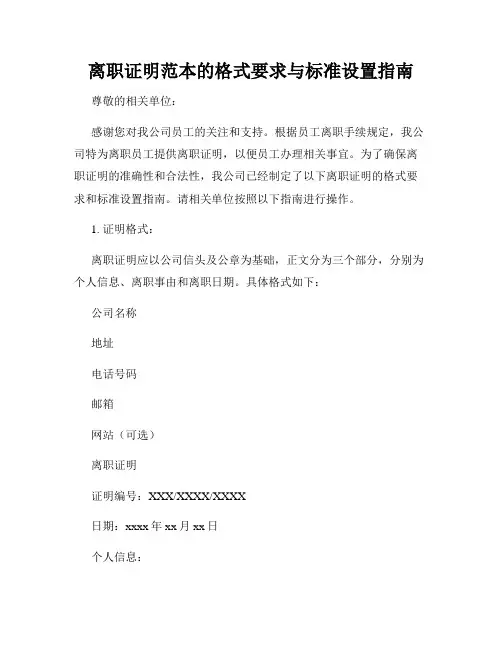 离职证明范本的格式要求与标准设置指南

尊敬的相关单位：

感谢您对我公司员工的关注和支持。根据员工离职手续规定，我公司特为离职员工提供离职证明，以便员工办理相关事宜。为了确保离职证明的准确性和合法性，我公司已经制定了以下离职证明的格式要求和标准设置指南。请相关单位按照以下指南进行操作。

1. 证明格式：

离职证明应以公司信头及公章为基础，正文分为三个部分，分别为个人信息、离职事由和离职日期。具体格式如下：

公司名称

地址

电话号码

邮箱

网站（可选）

离职证明

证明编号：XXX/XXXX/XXXX

日期：xxxx 年 xx 月 xx 日

个人信息：